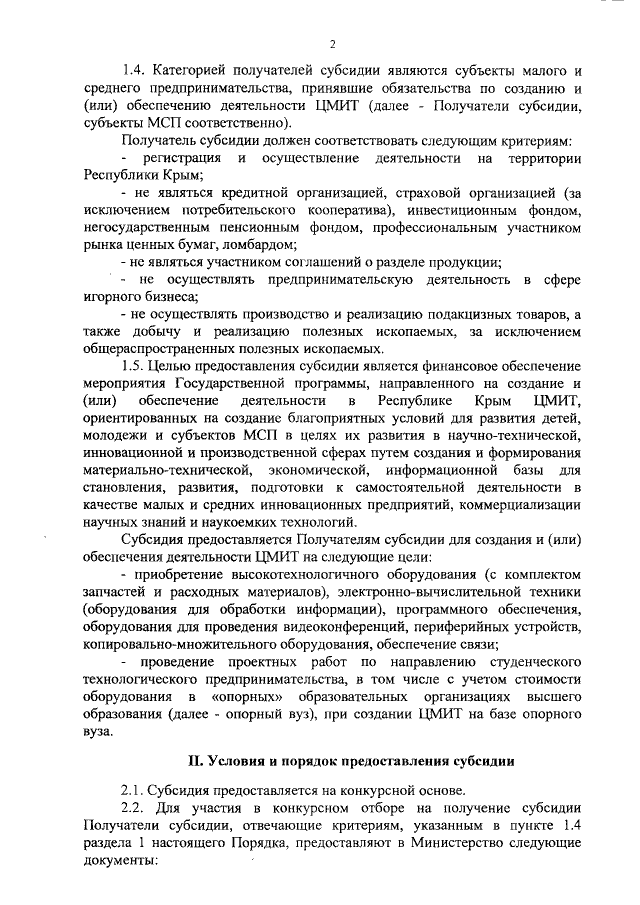 2

1.4. Категорией получателей субсидии являются субъекты малого и среднего предпринимательства, принявшие обязательства по созданию и (или) обеспечению деятельности ЦМИТ (далее - Получатели субсидии, субъекты МСП соответственно).

Получатель субсидии должен соответствовать следующим критериям:

- регистрация и осуществление деятельности на территории Республики Крым;

- не являться кредитной организацией, страховой организацией (за исключением потребительского кооператива), инвестиционным фондом, негосударственным пенсионным фондом, профессиональным участником рынка ценных бумаг, ломбардом;

- не являться участником соглашений о разделе продукции;

- не осуществлять предпринимательскую деятельность в сфере игорного бизнеса;

- не осуществлять производство и реализацию подакцизных товаров, а также добычу и реализацию полезных ископаемых, за исключением общераспространенных полезных ископаемых.

1.5. Целью предоставления субсидии является финансовое обеспечение мероприятия Государственной программы, направленного на создание и (или) обеспечение деятельности в Республике Крым ЦМИТ, ориентированных на создание благоприятных условий для развития детей, молодежи и субъектов МСП в целях их развития в научно-технической, инновационной и производственной сферах путем создания и формирования материально-технической, экономической, информационной базы для становления, развития, подготовки к самостоятельной деятельности в качестве малых и средних инновационных предприятий, коммерциализации научных знаний и наукоемких технологий.

Субсидия предоставляется Получателям субсидии для создания и (или) обеспечения деятельности ЦМИТ на следующие цели:

- приобретение высокотехнологичного оборудования (с комплектом запчастей и расходных материалов), электронно-вычислительной техники (оборудования для обработки информации), программного обеспечения, оборудования для проведения видеоконференций, периферийных устройств, копировально-множительного оборудования, обеспечение связи;

- проведение проектных работ по направлению студенческого технологического предпринимательства, в том числе с учетом стоимости оборудования в «опорных» образовательных организациях высшего образования (далее - опорный вуз), при создании ЦМИТ на базе опорного вуза.

II. Условия и порядок предоставления субсидии

2.1. Субсидия предоставляется на конкурсной основе.

2.2. Для участия в конкурсном отборе на получение субсидии Получатели субсидии, отвечающие критериям, указанным в пункте 1.4 раздела 1 настоящего Порядка, предоставляют в Министерство следующие документы: